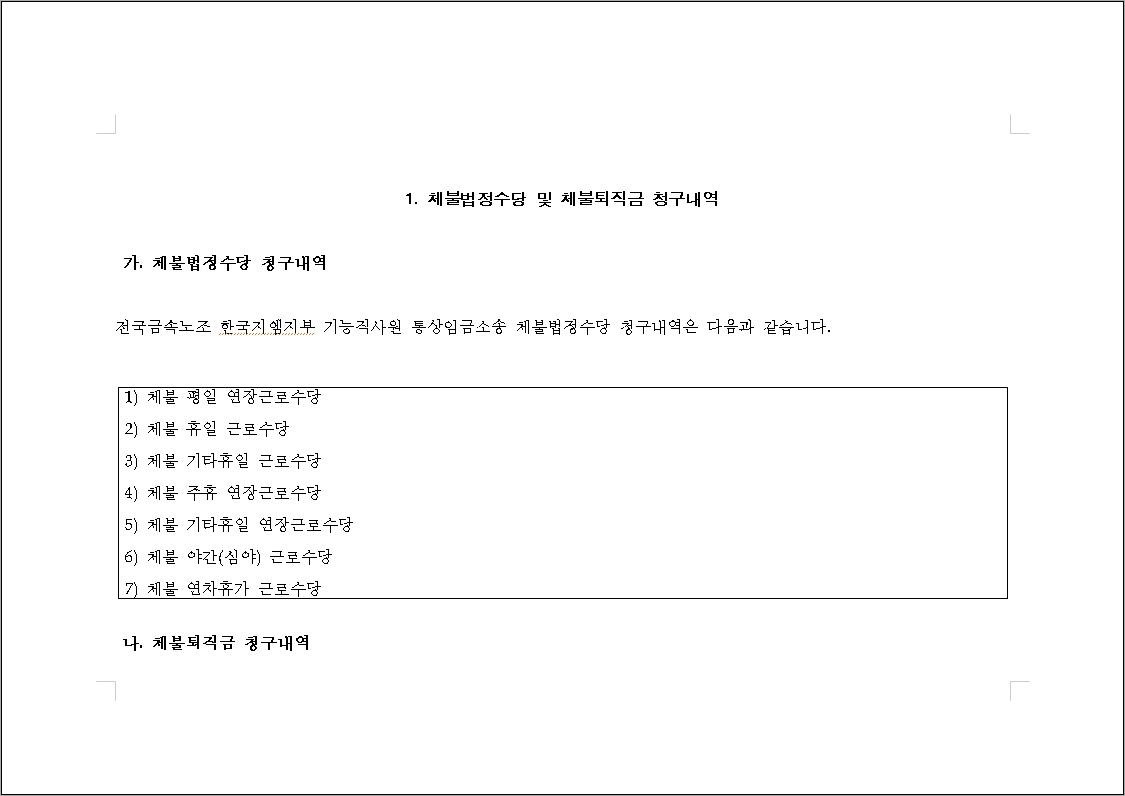 1. 체불법정수당 및 체불퇴직금 청구내역

가. 체불법정수당 청구내역

전국금속노조 한국지엠지부 기능직사원 통상임금소송 체불법정수당 청구내역은 다음과 같습니다.

1) 체불 평일 연장근로수당
2) 체불 휴일 근로수당
3) 체불 기타휴일 근로수당
4) 체불 주휴 연장근로수당
5) 체불 기타휴일 연장근로수당
6) 체불 야간(심야) 근로수당
7) 체불 연차휴가 근로수당

나. 체불퇴직금 청구내역